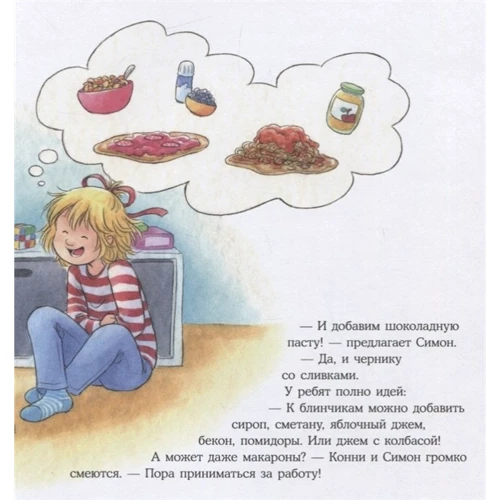 — И добавим шоколадную пасту! — предлагает Симон.

— Да, и чернику со сливками.

У ребят полно идей:

— К блинчикам можно добавить сироп, сметану, яблочный джем, бекон, помидоры. Или джем с колбасой! А может даже макароны? — Конни и Симон громко смеются. — Пора приниматься за работу!